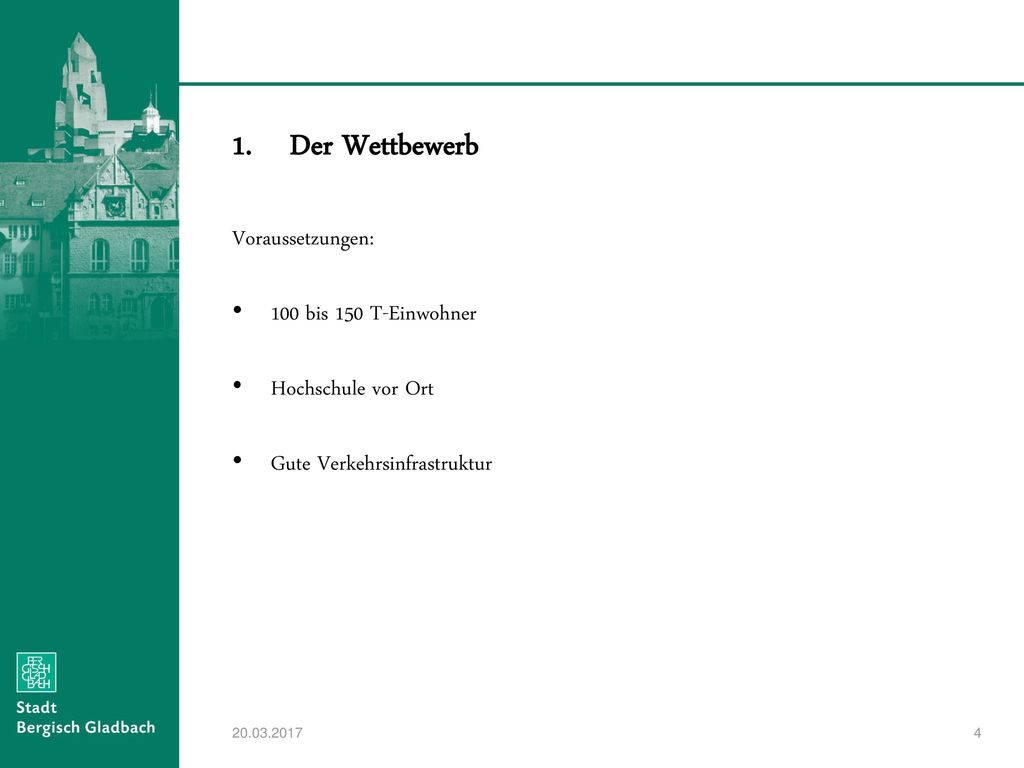 1. Der Wettbewerb

Voraussetzungen:

• 100 bis 150 T-Einwohner

• Hochschule vor Ort

• Gute Verkehrsinfrastruktur

Stadt
Bergisch Gladbach

20.03.2017

4